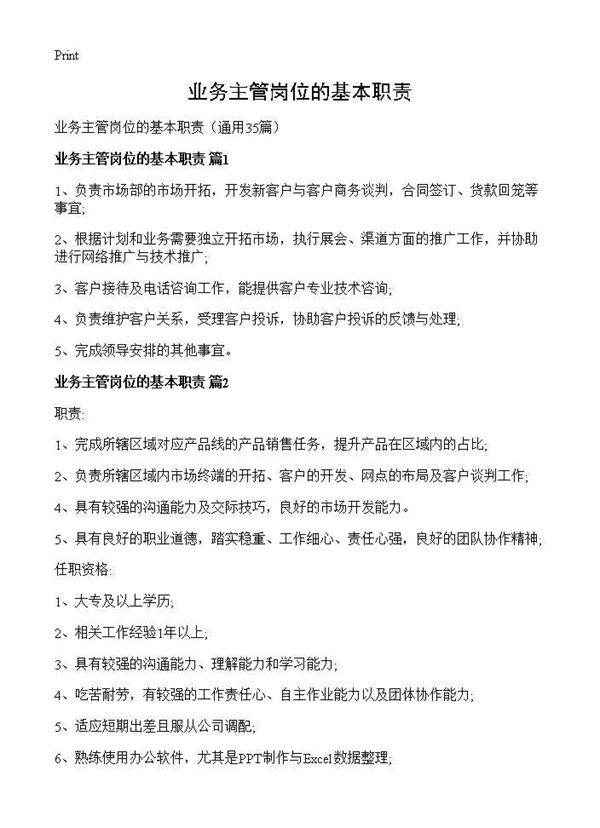 Print

业务主管岗位的基本职责

业务主管岗位的基本职责（通用35篇）

业务主管岗位的基本职责 篇1

1、负责市场部的市场开拓，开发新客户与客户商务谈判，合同签订、货款回笼等事宜;

2、根据计划和业务需要独立开拓市场，执行展会、渠道方面的推广工作，并协助进行网络推广与技术推广;

3、客户接待及电话咨询工作，能提供客户专业技术咨询;

4、负责维护客户关系，受理客户投诉，协助客户投诉的反馈与处理;

5、完成领导安排的其他事宜。

业务主管岗位的基本职责 篇2

职责:

1、完成所辖区域对应产品线的产品销售任务，提升产品在区域内的占比;

2、负责所辖区域内市场终端的开拓、客户的开发、网点的布局及客户谈判工作;

4、具有较强的沟通能力及交际技巧，良好的市场开发能力。

5、具有良好的职业道德，踏实稳重、工作细心、责任心强，良好的团队协作精神;

任职资格:

1、大专及以上学历;

2、相关工作经验1年以上;

3、具有较强的沟通能力、理解能力和学习能力;

4、吃苦耐劳，有较强的工作责任心、自主作业能力以及团体协作能力;

5、适应短期出差且服从公司调配;

6、熟练使用办公软件，尤其是PPT制作与Excel数据整理;